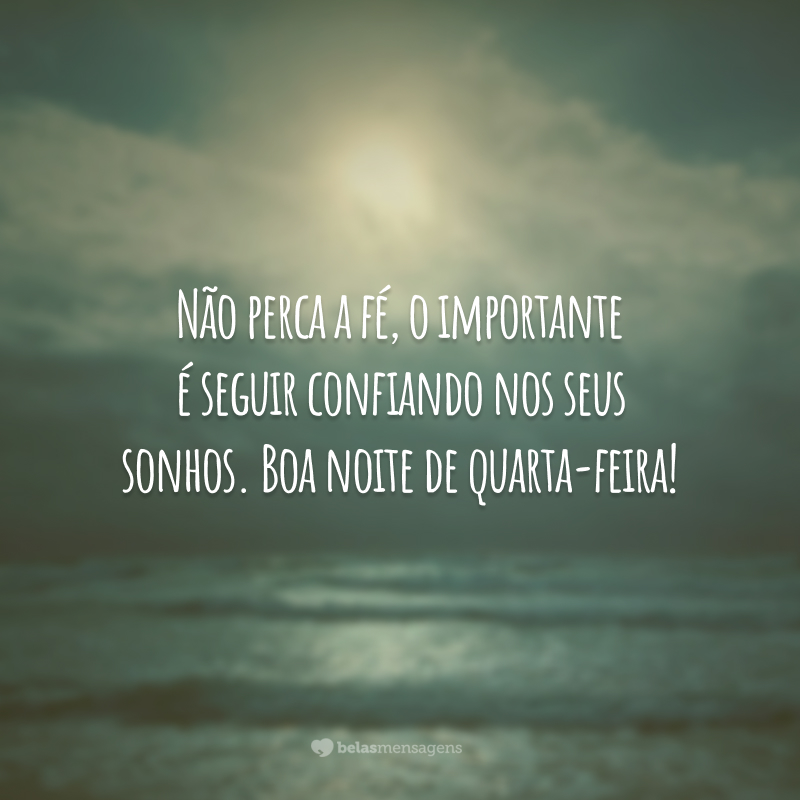 Não perca a fé, o importante é seguir confiando nos seus sonhos. Boa noite de quarta-feira!

belasmensagens